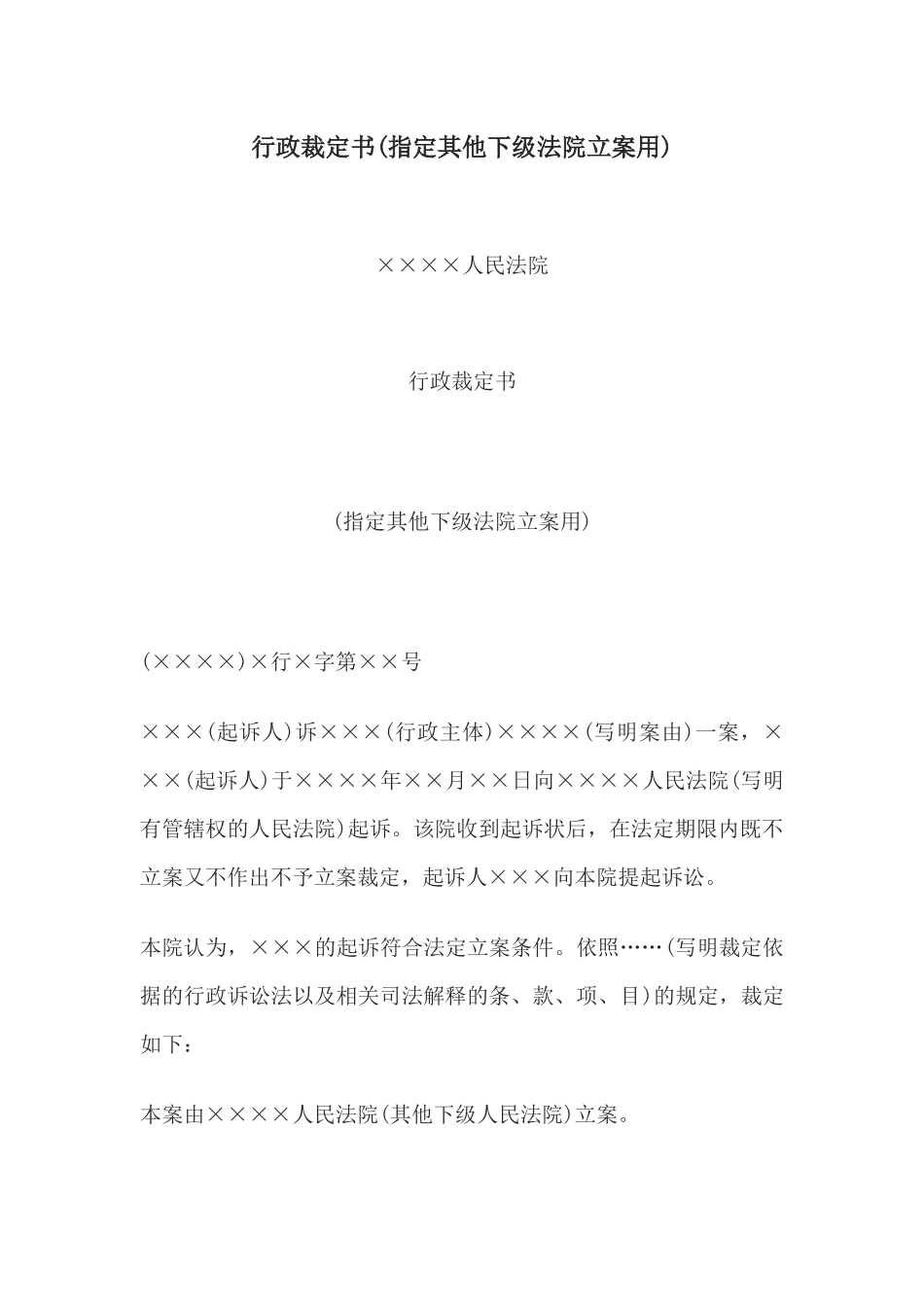 行政裁定书(指定其他下级法院立案用)

××××人民法院

行政裁定书

(指定其他下级法院立案用)

(××××)×行×字第××号

×××(起诉人)诉×××(行政主体)××××(写明案由)一案，×××(起诉人)于××××年××月××日向××××人民法院(写明有管辖权的人民法院)起诉。该院收到起诉状后，在法定期限内既不立案又不作出不予立案裁定，起诉人×××向本院提起诉讼。

本院认为，×××的起诉符合法定立案条件。依照……(写明裁定依据的行政诉讼法以及相关司法解释的条、款、项、目)的规定，裁定如下：

本案由××××人民法院(其他下级人民法院)立案。